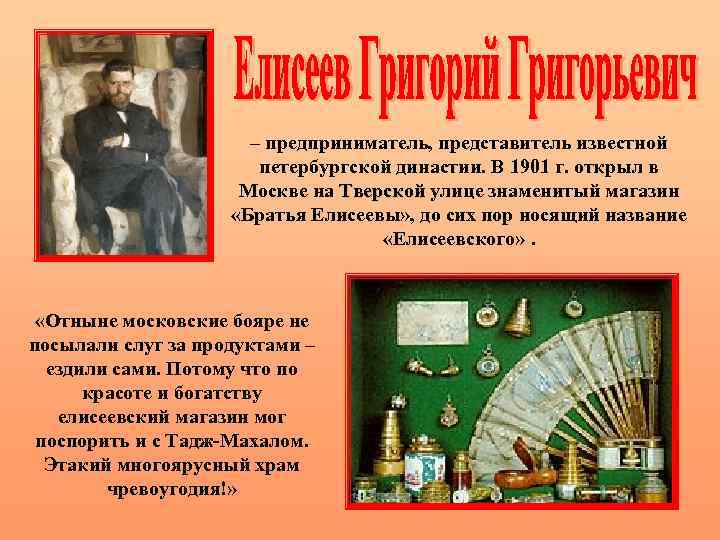 Елисеев Григорий Григорьевич

– предприниматель, представитель известной петербургской династии. В 1901 г. открыл в Москве на Тверской улице знаменитый магазин «Братья Елисеевы», до сих пор носящий название «Елисеевского» .

«Отныне московские бояре не посылали слуг за продуктами – ездили сами. Потому что по красоте и богатству елисеевский магазин мог поспорить и с Тадж-Махалом. Этакий многоярусный храм чревоугодия!»